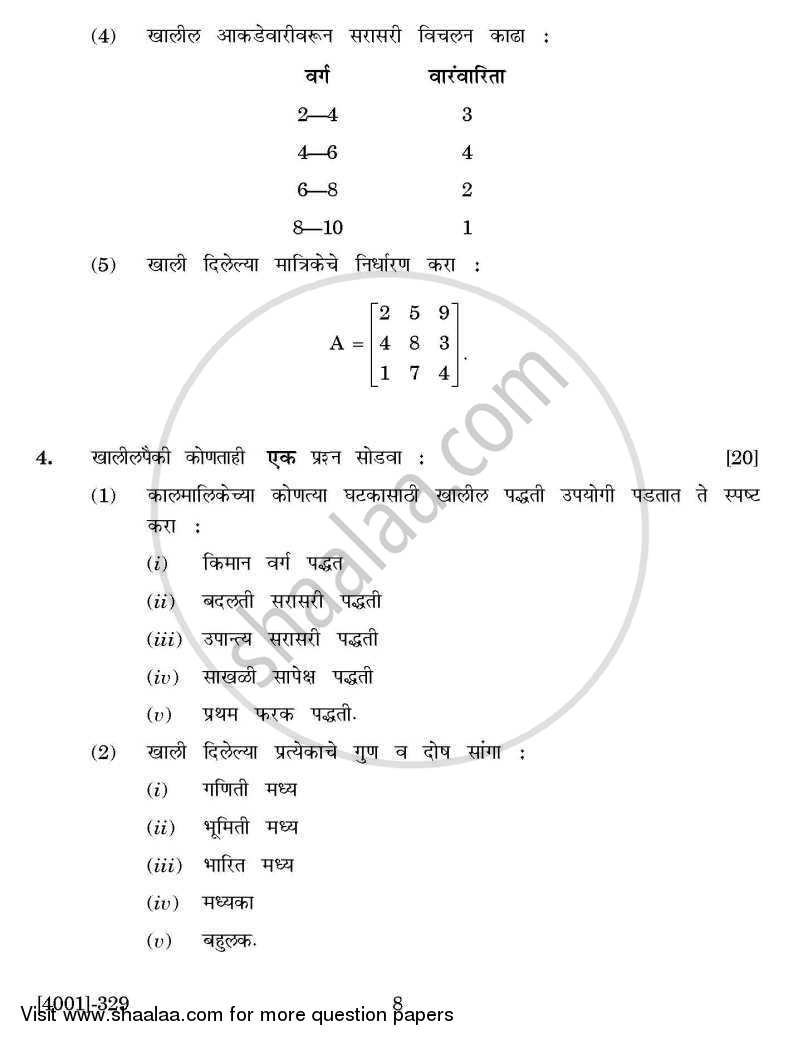 (4) खालील आकडेवारीवरून सरासरी विचलन काढा :

| वर्ग | वारंवारिता |
|---|---|
| 2—4 | 3 |
| 4—6 | 4 |
| 6—8 | 2 |
| 8—10 | 1 |

(5) खाली दिलेल्या मात्रिकेचे निर्धारण करा :

$A = \begin{bmatrix} 2 & 5 & 9 \\ 4 & 8 & 3 \\ 1 & 7 & 4 \end{bmatrix}.$

4. खालीलपैकी कोणताही **एक** प्रश्न सोडवा : [20]

(1) कालमालिकेच्या कोणत्या घटकासाठी खालील पद्धती उपयोगी पडतात ते स्पष्ट करा :

(i) किमान वर्ग पद्धत

(ii) बदलती सरासरी पद्धती

(iii) उपान्त्य सरासरी पद्धती

(iv) साखळी सापेक्ष पद्धती

(v) प्रथम फरक पद्धती.

(2) खाली दिलेल्या प्रत्येकाचे गुण व दोष सांगा :

(i) गणिती मध्य

(ii) भूमिती मध्य

(iii) भारित मध्य

(iv) मध्यका

(v) बहुलक.

[4001]-329 8

Visit www.shaalaa.com for more question papers

shaalaa.com